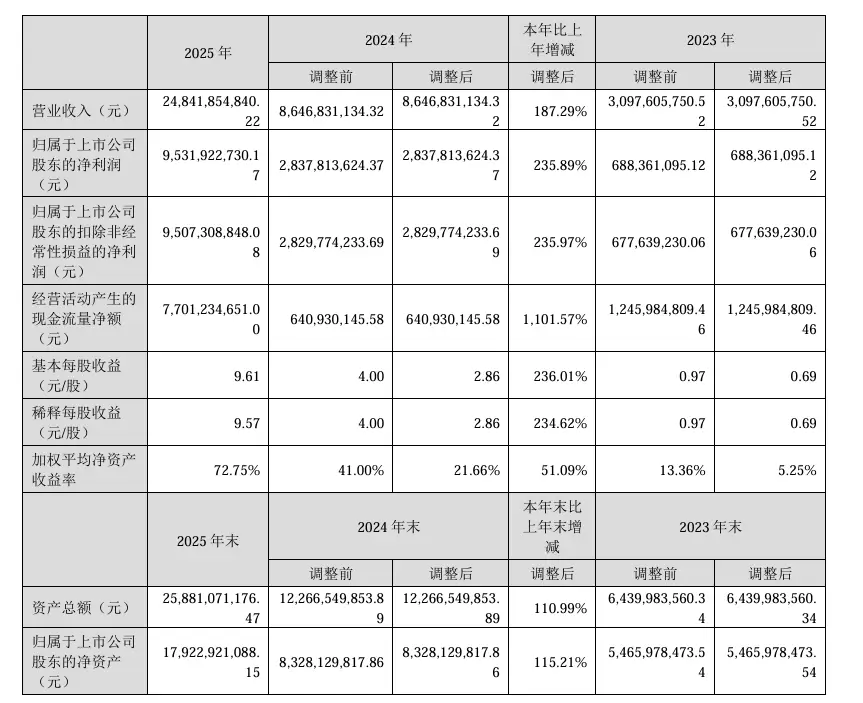 |  | 2025年 | 2024年 |  | 本年比上年增减 | 2023年 |  |
|---|---|---|---|---|---|---|
|  |  | 调整前 | 调整后 | 调整后 | 调整前 | 调整后 |
| 营业收入（元） | 24,841,854,840.22 | 8,646,831,134.32 | 8,646,831,134.32 | 187.29% | 3,097,605,750.52 | 3,097,605,750.52 |
| 归属于上市公司股东的净利润（元） | 9,531,922,730.17 | 2,837,813,624.37 | 2,837,813,624.37 | 235.89% | 688,361,095.12 | 688,361,095.12 |
| 归属于上市公司股东的扣除非经常性损益的净利润（元） | 9,507,308,848.08 | 2,829,774,233.69 | 2,829,774,233.69 | 235.97% | 677,639,230.06 | 677,639,230.06 |
| 经营活动产生的现金流量净额（元） | 7,701,234,651.00 | 640,930,145.58 | 640,930,145.58 | 1,101.57% | 1,245,984,809.46 | 1,245,984,809.46 |
| 基本每股收益（元/股） | 9.61 | 4.00 | 2.86 | 236.01% | 0.97 | 0.69 |
| 稀释每股收益（元/股） | 9.57 | 4.00 | 2.86 | 234.62% | 0.97 | 0.69 |
| 加权平均净资产收益率 | 72.75% | 41.00% | 21.66% | 51.09% | 13.36% | 5.25% |
|  | 2025年末 | 2024年末 |  | 本年末比上年末增减 | 2023年末 |  |
|  |  | 调整前 | 调整后 | 调整后 | 调整前 | 调整后 |
| 资产总额（元） | 25,881,071,176.47 | 12,266,549,853.89 | 12,266,549,853.89 | 110.99% | 6,439,983,560.34 | 6,439,983,560.34 |
| 归属于上市公司股东的净资产（元） | 17,922,921,088.15 | 8,328,129,817.86 | 8,328,129,817.86 | 115.21% | 5,465,978,473.54 | 5,465,978,473.54 |